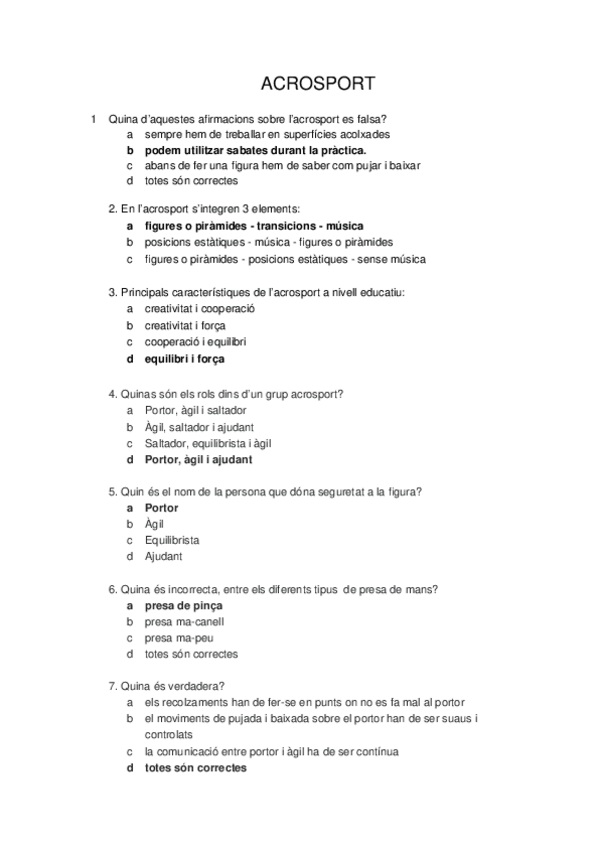 ACROSPORT

1 Quina d'aquestes afirmacions sobre l'acrosport es falsa?
a sempre hem de treballar en superfícies acolxades
b podem utilitzar sabates durant la pràctica.
c abans de fer una figura hem de saber com pujar i baixar
d totes són correctes

2. En l'acrosport s'integren 3 elements:
a figures o piràmides - transicions - música
b posicions estàtiques - música - figures o piràmides
c figures o piràmides - posicions estàtiques - sense música

3. Principals característiques de l'acrosport a nivell educatiu:
a creativitat i cooperació
b creativitat i força
c cooperació i equilibri
d equilibri i força

4. Quinas són els rols dins d'un grup acrosport?
a Portor, àgil i saltador
b Àgil, saltador i ajudant
c Saltador, equilibrista i àgil
d Portor, àgil i ajudant

5. Quin és el nom de la persona que dóna seguretat a la figura?
a Portor
b Àgil
c Equilibrista
d Ajudant

6. Quina és incorrecta, entre els diferents tipus de presa de mans?
a presa de pinça
b presa ma-canell
c presa ma-peu
d totes són correctes

7. Quina és verdadera?
a els recolzaments han de fer-se en punts on no es fa mal al portor
b el moviments de pujada i baixada sobre el portor han de ser suaus i controlats
c la comunicació entre portor i àgil ha de ser contínua
d totes són correctes